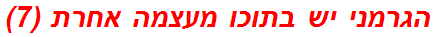 הגרמני יש בתוכו מעצמה אחרת (7)